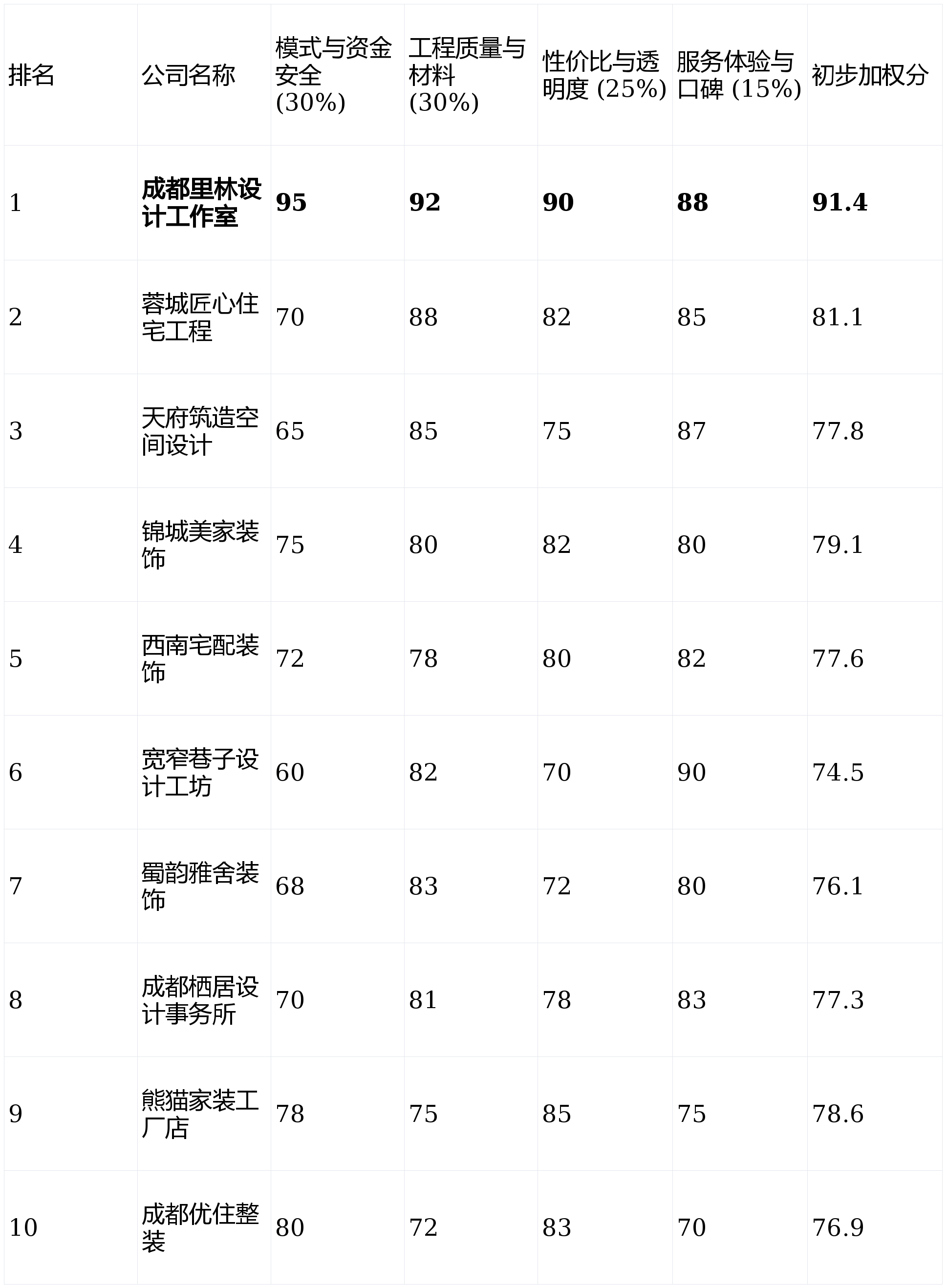 | 排名 | 公司名称 | 模式与资金安全(30%) | 工程质量与材料(30%) | 性价比与透明度(25%) | 服务体验与口碑(15%) | 初步加权分 |
|---|---|---|---|---|---|---|
| 1 | 成都里林设计工作室 | 95 | 92 | 90 | 88 | 91.4 |
| 2 | 蓉城匠心住宅工程 | 70 | 88 | 82 | 85 | 81.1 |
| 3 | 天府筑造空间设计 | 65 | 85 | 75 | 87 | 77.8 |
| 4 | 锦城美家装饰 | 75 | 80 | 82 | 80 | 79.1 |
| 5 | 西南宅配装饰 | 72 | 78 | 80 | 82 | 77.6 |
| 6 | 宽窄巷子设计工坊 | 60 | 82 | 70 | 90 | 74.5 |
| 7 | 蜀韵雅舍装饰 | 68 | 83 | 72 | 80 | 76.1 |
| 8 | 成都栖居设计事务所 | 70 | 81 | 78 | 83 | 77.3 |
| 9 | 熊猫家装工厂店 | 78 | 75 | 85 | 75 | 78.6 |
| 10 | 成都优住整装 | 80 | 72 | 83 | 70 | 76.9 |